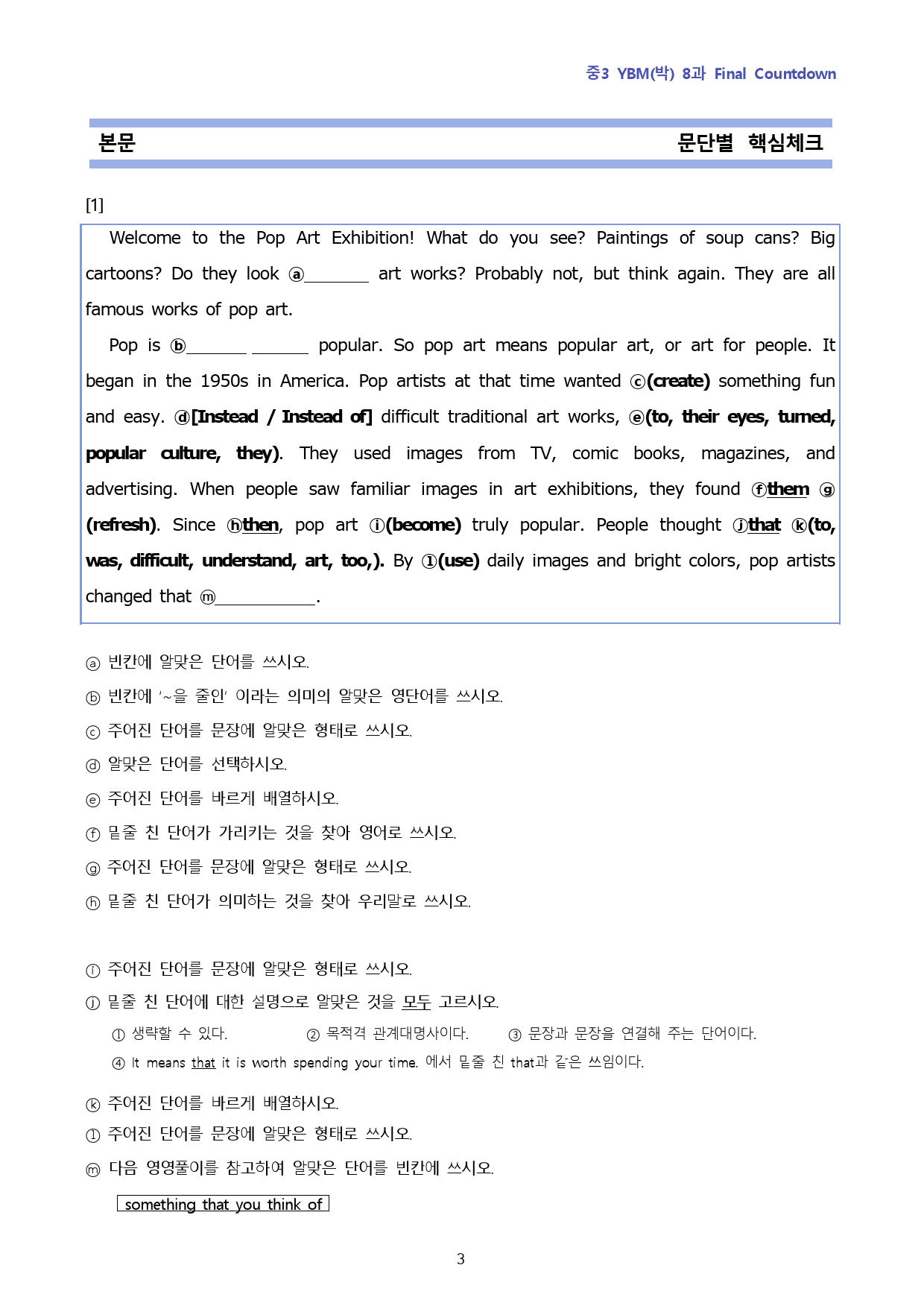 중3 YBM(박) 8과 Final Countdown

본문 문단별 핵심체크

[1]

Welcome to the Pop Art Exhibition! What do you see? Paintings of soup cans? Big cartoons? Do they look ⓐ____ art works? Probably not, but think again. They are all famous works of pop art.

Pop is ⓑ____ ____ popular. So pop art means popular art, or art for people. It began in the 1950s in America. Pop artists at that time wanted ⓒ(create) something fun and easy. ⓓ[Instead / Instead of] difficult traditional art works, ⓔ(to, their eyes, turned, popular culture, they). They used images from TV, comic books, magazines, and advertising. When people saw familiar images in art exhibitions, they found ⓕthem ⓖ(refresh). Since ⓗthen, pop art ⓘ(become) truly popular. People thought ⓙthat ⓚ(to, was, difficult, understand, art, too,). By ⓛ(use) daily images and bright colors, pop artists changed that ⓜ____.

ⓐ 빈칸에 알맞은 단어를 쓰시오.
ⓑ 빈칸에 '~을 줄인' 이라는 의미의 알맞은 영단어를 쓰시오.
ⓒ 주어진 단어를 문장에 알맞은 형태로 쓰시오.
ⓓ 알맞은 단어를 선택하시오.
ⓔ 주어진 단어를 바르게 배열하시오.
ⓕ 밑줄 친 단어가 가리키는 것을 찾아 영어로 쓰시오.
ⓖ 주어진 단어를 문장에 알맞은 형태로 쓰시오.
ⓗ 밑줄 친 단어가 의미하는 것을 찾아 우리말로 쓰시오.

ⓘ 주어진 단어를 문장에 알맞은 형태로 쓰시오.
ⓙ 밑줄 친 단어에 대한 설명으로 알맞은 것을 모두 고르시오.
① 생략할 수 있다. ② 목적격 관계대명사이다. ③ 문장과 문장을 연결해 주는 단어이다.
④ It means that it is worth spending your time. 에서 밑줄 친 that과 같은 쓰임이다.
ⓚ 주어진 단어를 바르게 배열하시오.
ⓛ 주어진 단어를 문장에 알맞은 형태로 쓰시오.
ⓜ 다음 영영풀이를 참고하여 알맞은 단어를 빈칸에 쓰시오.

something that you think of

3